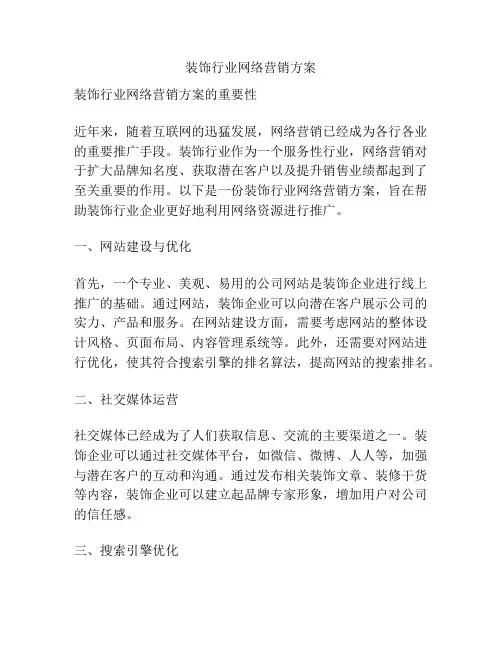 装饰行业网络营销方案

装饰行业网络营销方案的重要性

近年来，随着互联网的迅猛发展，网络营销已经成为各行各业的重要推广手段。装饰行业作为一个服务性行业，网络营销对于扩大品牌知名度、获取潜在客户以及提升销售业绩都起到了至关重要的作用。以下是一份装饰行业网络营销方案，旨在帮助装饰行业企业更好地利用网络资源进行推广。

一、网站建设与优化

首先，一个专业、美观、易用的公司网站是装饰企业进行线上推广的基础。通过网站，装饰企业可以向潜在客户展示公司的实力、产品和服务。在网站建设方面，需要考虑网站的整体设计风格、页面布局、内容管理系统等。此外，还需要对网站进行优化，使其符合搜索引擎的排名算法，提高网站的搜索排名。

二、社交媒体运营

社交媒体已经成为了人们获取信息、交流的主要渠道之一。装饰企业可以通过社交媒体平台，如微信、微博、人人等，加强与潜在客户的互动和沟通。通过发布相关装饰文章、装修干货等内容，装饰企业可以建立起品牌专家形象，增加用户对公司的信任感。

三、搜索引擎优化